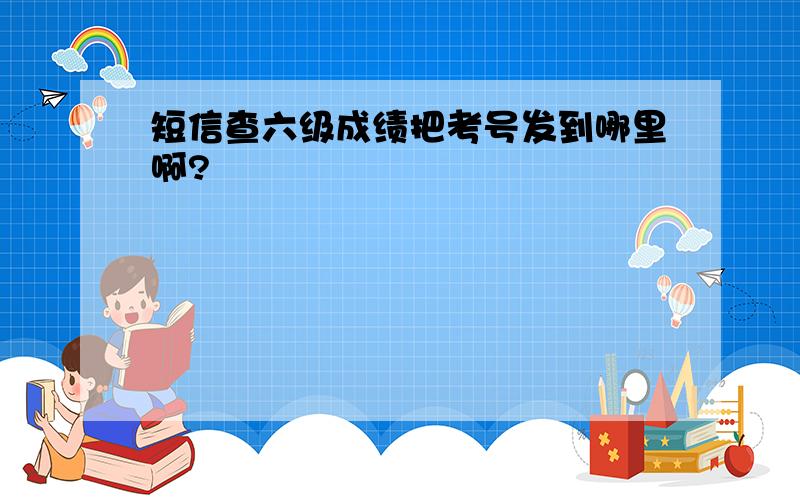 短信查六级成绩把考号发到哪里啊?